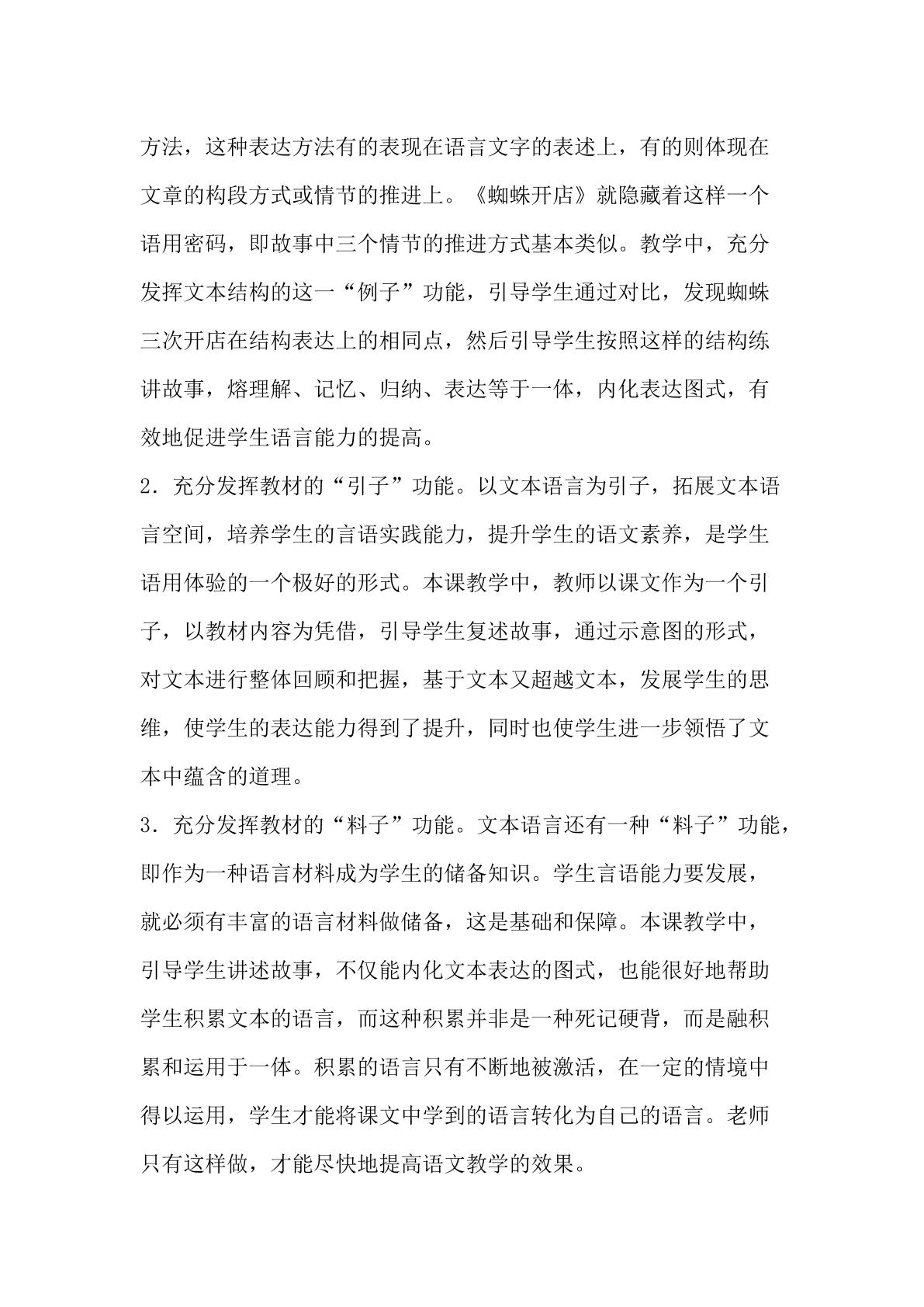 方法，这种表达方法有的表现在语言文字的表述上，有的则体现在文章的构段方式或情节的推进上。《蜘蛛开店》就隐藏着这样一个语用密码，即故事中三个情节的推进方式基本类似。教学中，充分发挥文本结构的这一“例子”功能，引导学生通过对比，发现蜘蛛三次开店在结构表达上的相同点，然后引导学生按照这样的结构练讲故事，熔理解、记忆、归纳、表达等于一体，内化表达图式，有效地促进学生语言能力的提高。

2.充分发挥教材的“引子”功能。以文本语言为引子，拓展文本语言空间，培养学生的言语实践能力，提升学生的语文素养，是学生语用体验的一个极好的形式。本课教学中，教师以课文作为一个引子，以教材内容为凭借，引导学生复述故事，通过示意图的形式，对文本进行整体回顾和把握，基于文本又超越文本，发展学生的思维，使学生的表达能力得到了提升，同时也使学生进一步领悟了文本中蕴含的道理。

3.充分发挥教材的“料子”功能。文本语言还有一种“料子”功能，即作为一种语言材料成为学生的储备知识。学生言语能力要发展，就必须有丰富的语言材料做储备，这是基础和保障。本课教学中，引导学生讲述故事，不仅能内化文本表达的图式，也能很好地帮助学生积累文本的语言，而这种积累并非是一种死记硬背，而是融积累和运用于一体。积累的语言只有不断地被激活，在一定的情境中得以运用，学生才能将课文中学到的语言转化为自己的语言。老师只有这样做，才能尽快地提高语文教学的效果。